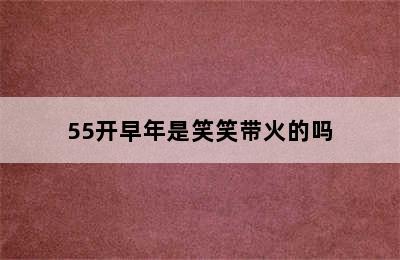 55开早年是笑笑带火的吗